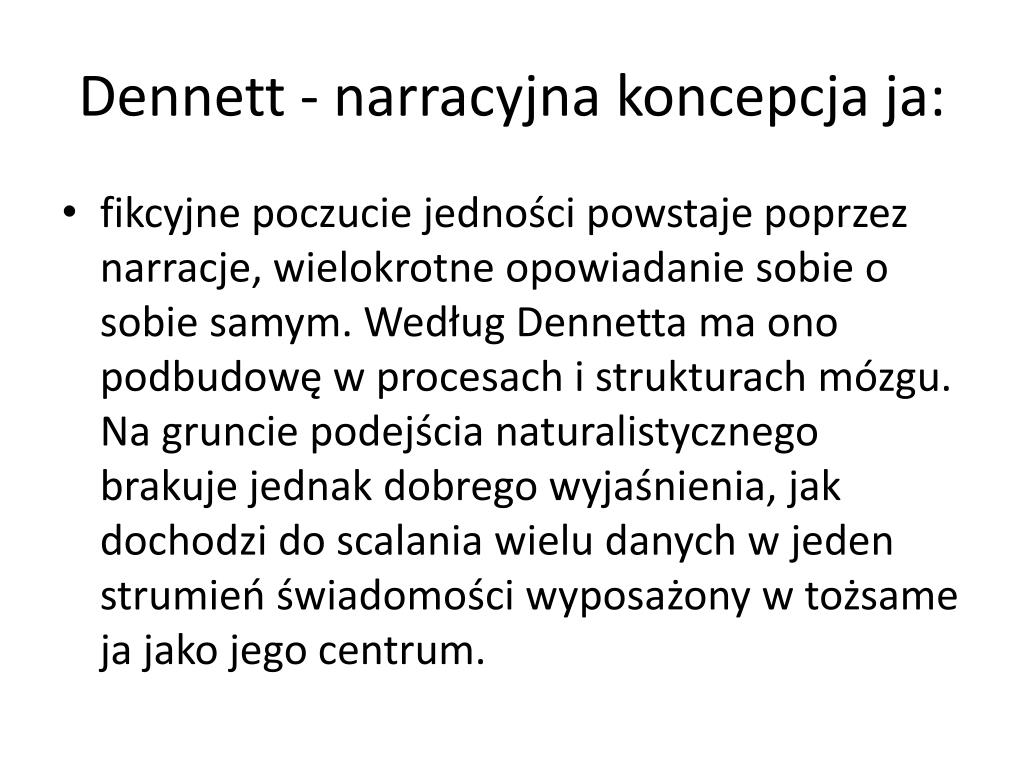 Dennett - narracyjna koncepcja ja:

• fikcyjne poczucie jedności powstaje poprzez narracje, wielokrotne opowiadanie sobie o sobie samym. Według Dennetta ma ono podbudowę w procesach i strukturach mózgu. Na gruncie podejścia naturalistycznego brakuje jednak dobrego wyjaśnienia, jak dochodzi do scalania wielu danych w jeden strumień świadomości wyposażony w tożsame ja jako jego centrum.